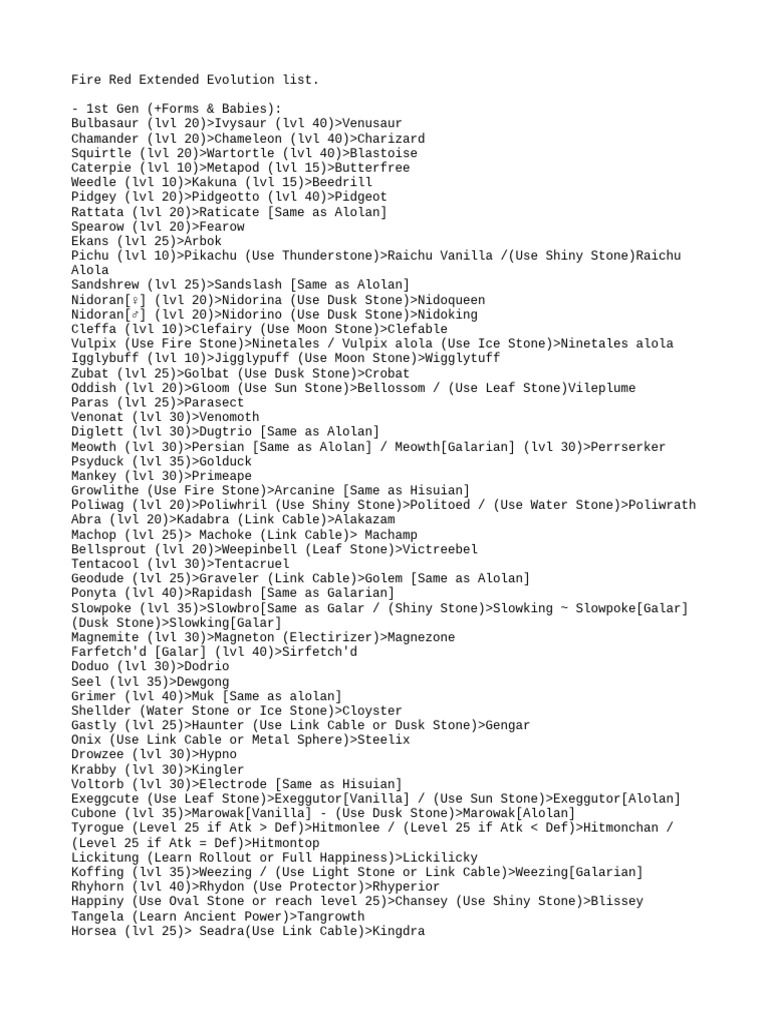 Fire Red Extended Evolution list.

- 1st Gen (+Forms & Babies):
Bulbasaur (lvl 20)>Ivysaur (lvl 40)>Venusaur
Chamander (lvl 20)>Chameleon (lvl 40)>Charizard
Squirtle (lvl 20)>Wartortle (lvl 40)>Blastoise
Caterpie (lvl 10)>Metapod (lvl 15)>Butterfree
Weedle (lvl 10)>Kakuna (lvl 15)>Beedrill
Pidgey (lvl 20)>Pidgeotto (lvl 40)>Pidgeot
Rattata (lvl 20)>Raticate [Same as Alolan]
Spearow (lvl 20)>Fearow
Ekans (lvl 25)>Arbok
Pichu (lvl 10)>Pikachu (Use Thunderstone)>Raichu Vanilla /(Use Shiny Stone)Raichu Alola
Sandshrew (lvl 25)>Sandslash [Same as Alolan]
Nidoran[♀] (lvl 20)>Nidorina (Use Dusk Stone)>Nidoqueen
Nidoran[♂] (lvl 20)>Nidorino (Use Dusk Stone)>Nidoking
Cleffa (lvl 10)>Clefairy (Use Moon Stone)>Clefable
Vulpix (Use Fire Stone)>Ninetales / Vulpix alola (Use Ice Stone)>Ninetales alola
Igglybuff (lvl 10)>Jigglypuff (Use Moon Stone)>Wigglytuff
Zubat (lvl 25)>Golbat (Use Dusk Stone)>Crobat
Oddish (lvl 20)>Gloom (Use Sun Stone)>Bellossom / (Use Leaf Stone)Vileplume
Paras (lvl 25)>Parasect
Venonat (lvl 30)>Venomoth
Diglett (lvl 30)>Dugtrio [Same as Alolan]
Meowth (lvl 30)>Persian [Same as Alolan] / Meowth[Galarian] (lvl 30)>Perrserker
Psyduck (lvl 35)>Golduck
Mankey (lvl 30)>Primeape
Growlithe (Use Fire Stone)>Arcanine [Same as Hisuian]
Poliwag (lvl 20)>Poliwhril (Use Shiny Stone)>Politoed / (Use Water Stone)>Poliwrath
Abra (lvl 20)>Kadabra (Link Cable)>Alakazam
Machop (lvl 25)> Machoke (Link Cable)> Machamp
Bellsprout (lvl 20)>Weepinbell (Leaf Stone)>Victreebel
Tentacool (lvl 30)>Tentacruel
Geodude (lvl 25)>Graveler (Link Cable)>Golem [Same as Alolan]
Ponyta (lvl 40)>Rapidash [Same as Galarian]
Slowpoke (lvl 35)>Slowbro[Same as Galar / (Shiny Stone)>Slowking ~ Slowpoke[Galar] (Dusk Stone)>Slowking[Galar]
Magnemite (lvl 30)>Magneton (Electirizer)>Magnezone
Farfetch'd [Galar] (lvl 40)>Sirfetch'd
Doduo (lvl 30)>Dodrio
Seel (lvl 35)>Dewgong
Grimer (lvl 40)>Muk [Same as alolan]
Shellder (Water Stone or Ice Stone)>Cloyster
Gastly (lvl 25)>Haunter (Use Link Cable or Dusk Stone)>Gengar
Onix (Use Link Cable or Metal Sphere)>Steelix
Drowzee (lvl 30)>Hypno
Krabby (lvl 30)>Kingler
Voltorb (lvl 30)>Electrode [Same as Hisuian]
Exeggcute (Use Leaf Stone)>Exeggutor[Vanilla] / (Use Sun Stone)>Exeggutor[Alolan]
Cubone (lvl 35)>Marowak[Vanilla] - (Use Dusk Stone)>Marowak[Alolan]
Tyrogue (Level 25 if Atk > Def)>Hitmonlee / (Level 25 if Atk < Def)>Hitmonchan / (Level 25 if Atk = Def)>Hitmontop
Lickitung (Learn Rollout or Full Happiness)>Lickilicky
Koffing (lvl 35)>Weezing / (Use Light Stone or Link Cable)>Weezing[Galarian]
Rhyhorn (lvl 40)>Rhydon (Use Protector)>Rhyperior
Happiny (Use Oval Stone or reach level 25)>Chansey (Use Shiny Stone)>Blissey
Tangela (Learn Ancient Power)>Tangrowth
Horsea (lvl 25)> Seadra(Use Link Cable)>Kingdra